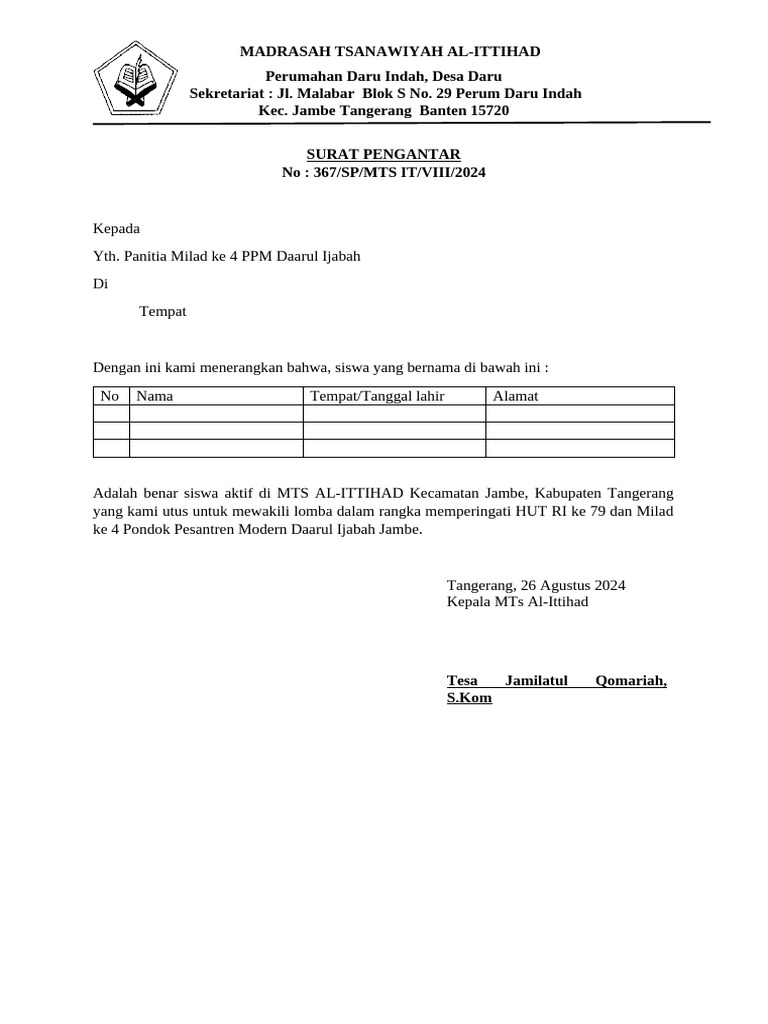 MADRASAH TSANAWIYAH AL-ITTIHAD
Perumahan Daru Indah, Desa Daru
Sekretariat : Jl. Malabar Blok S No. 29 Perum Daru Indah
Kec. Jambe Tangerang Banten 15720

SURAT PENGANTAR
No : 367/SP/MTS IT/VIII/2024

Kepada

Yth. Panitia Milad ke 4 PPM Daarul Ijabah

Di

Tempat

Dengan ini kami menerangkan bahwa, siswa yang bernama di bawah ini :

| No | Nama | Tempat/Tanggal lahir | Alamat |
|---|---|---|---|
| | | | |
| | | | |
| | | | |

Adalah benar siswa aktif di MTS AL-ITTIHAD Kecamatan Jambe, Kabupaten Tangerang yang kami utus untuk mewakili lomba dalam rangka memperingati HUT RI ke 79 dan Milad ke 4 Pondok Pesantren Modern Daarul Ijabah Jambe.

Tangerang, 26 Agustus 2024
Kepala MTs Al-Ittihad

Tesa Jamilatul Qomariah, S.Kom